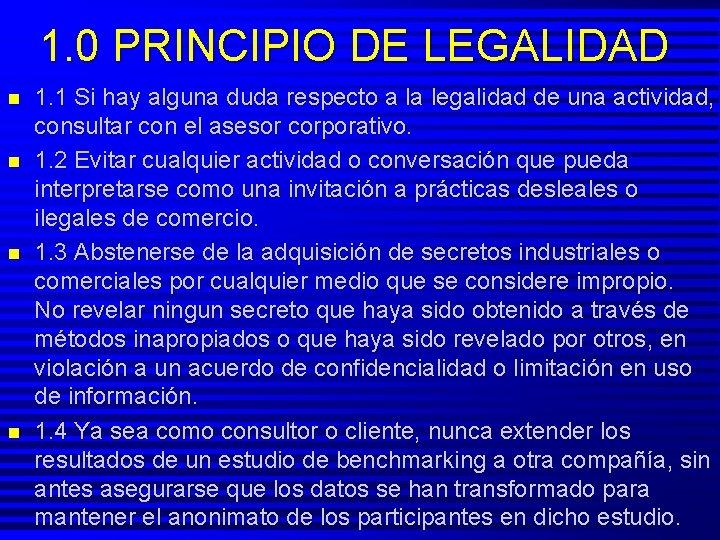 1.0 PRINCIPIO DE LEGALIDAD

1.1 Si hay alguna duda respecto a la legalidad de una actividad, consultar con el asesor corporativo.

1.2 Evitar cualquier actividad o conversación que pueda interpretarse como una invitación a prácticas desleales o ilegales de comercio.

1.3 Abstenerse de la adquisición de secretos industriales o comerciales por cualquier medio que se considere impropio. No revelar ningun secreto que haya sido obtenido a través de métodos inapropiados o que haya sido revelado por otros, en violación a un acuerdo de confidencialidad o limitación en uso de información.

1.4 Ya sea como consultor o cliente, nunca extender los resultados de un estudio de benchmarking a otra compañía, sin antes asegurarse que los datos se han transformado para mantener el anonimato de los participantes en dicho estudio.